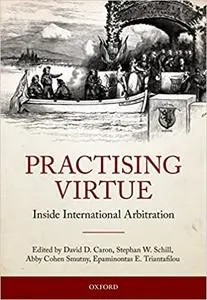 PRACTISING VIRTUE

Inside International Arbitration

Edited by David D. Caron, Stephan W. Schill, Abby Cohen Smutny, Epaminontas E. Triantafilou

OXFORD